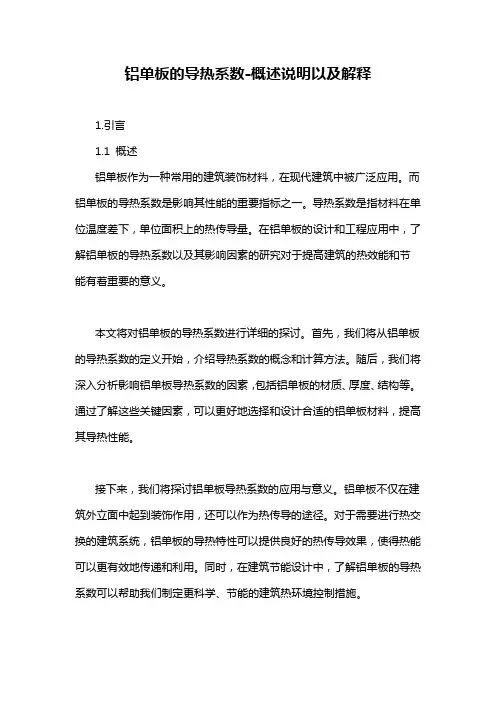 铝单板的导热系数-概述说明以及解释

1.引言

1.1 概述

铝单板作为一种常用的建筑装饰材料，在现代建筑中被广泛应用。而铝单板的导热系数是影响其性能的重要指标之一。导热系数是指材料在单位温度差下，单位面积上的热传导量。在铝单板的设计和工程应用中，了解铝单板的导热系数以及其影响因素的研究对于提高建筑的热效能和节能有着重要的意义。

本文将对铝单板的导热系数进行详细的探讨。首先，我们将从铝单板的导热系数的定义开始，介绍导热系数的概念和计算方法。随后，我们将深入分析影响铝单板导热系数的因素，包括铝单板的材质、厚度、结构等。通过了解这些关键因素，可以更好地选择和设计合适的铝单板材料，提高其导热性能。

接下来，我们将探讨铝单板导热系数的应用与意义。铝单板不仅在建筑外立面中起到装饰作用，还可以作为热传导的途径。对于需要进行热交换的建筑系统，铝单板的导热特性可以提供良好的热传导效果，使得热能可以更有效地传递和利用。同时，在建筑节能设计中，了解铝单板的导热系数可以帮助我们制定更科学、节能的建筑热环境控制措施。